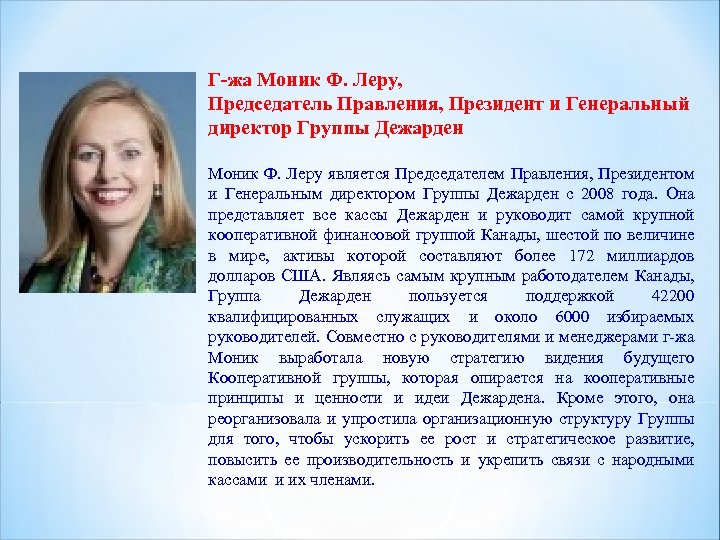 Г-жа Моник Ф. Леру,
Председатель Правления, Президент и Генеральный директор Группы Дежарден

Моник Ф. Леру является Председателем Правления, Президентом и Генеральным директором Группы Дежарден с 2008 года. Она представляет все кассы Дежарден и руководит самой крупной кооперативной финансовой группой Канады, шестой по величине в мире, активы которой составляют более 172 миллиардов долларов США. Являясь самым крупным работодателем Канады, Группа Дежарден пользуется поддержкой 42200 квалифицированных служащих и около 6000 избираемых руководителей. Совместно с руководителями и менеджерами г-жа Моник выработала новую стратегию видения будущего Кооперативной группы, которая опирается на кооперативные принципы и ценности и идеи Дежардена. Кроме этого, она реорганизовала и упростила организационную структуру Группы для того, чтобы ускорить ее рост и стратегическое развитие, повысить ее производительность и укрепить связи с народными кассами и их членами.